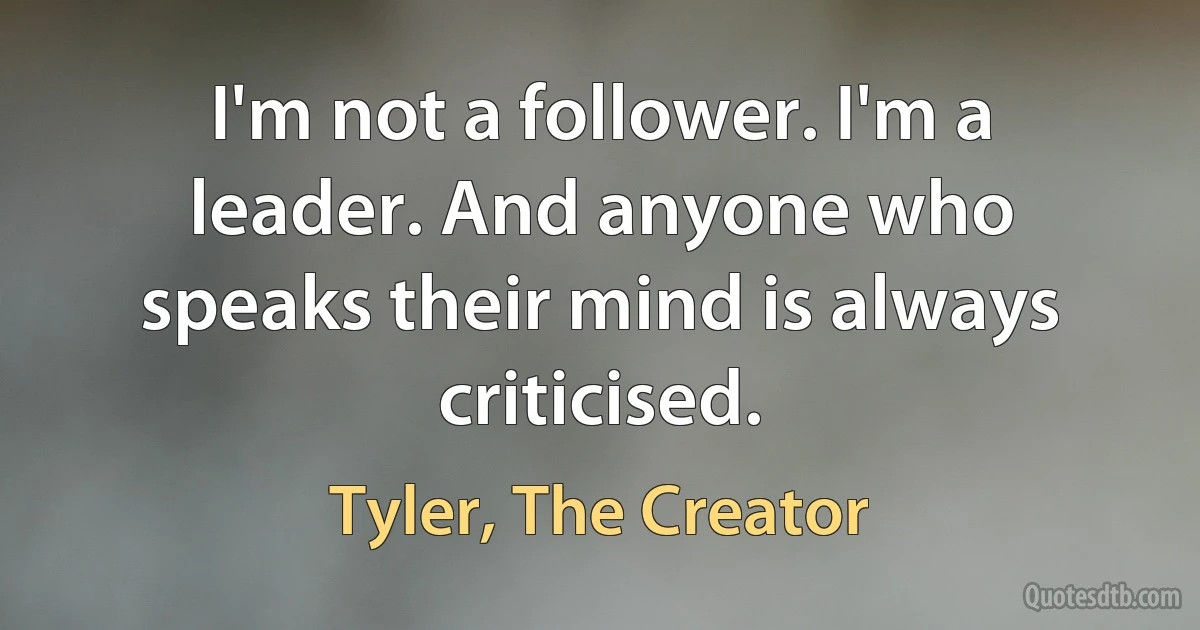 I'm not a follower. I'm a leader. And anyone who speaks their mind is always criticised.

Tyler, The Creator

Quotesdtb.com